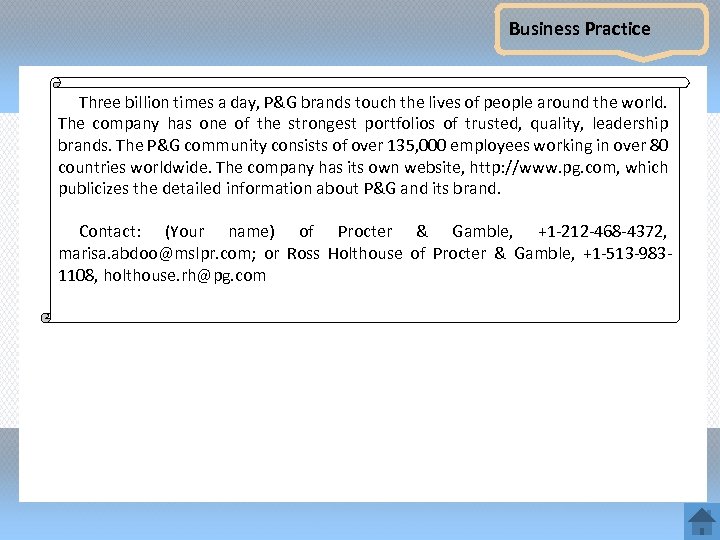 Business Practice

Three billion times a day, P&G brands touch the lives of people around the world. The company has one of the strongest portfolios of trusted, quality, leadership brands. The P&G community consists of over 135,000 employees working in over 80 countries worldwide. The company has its own website, http://www.pg.com, which publicizes the detailed information about P&G and its brand.

Contact: (Your name) of Procter & Gamble, +1-212-468-4372, marisa.abdoo@mslpr.com; or Ross Holthouse of Procter & Gamble, +1-513-983-1108, holthouse.rh@pg.com